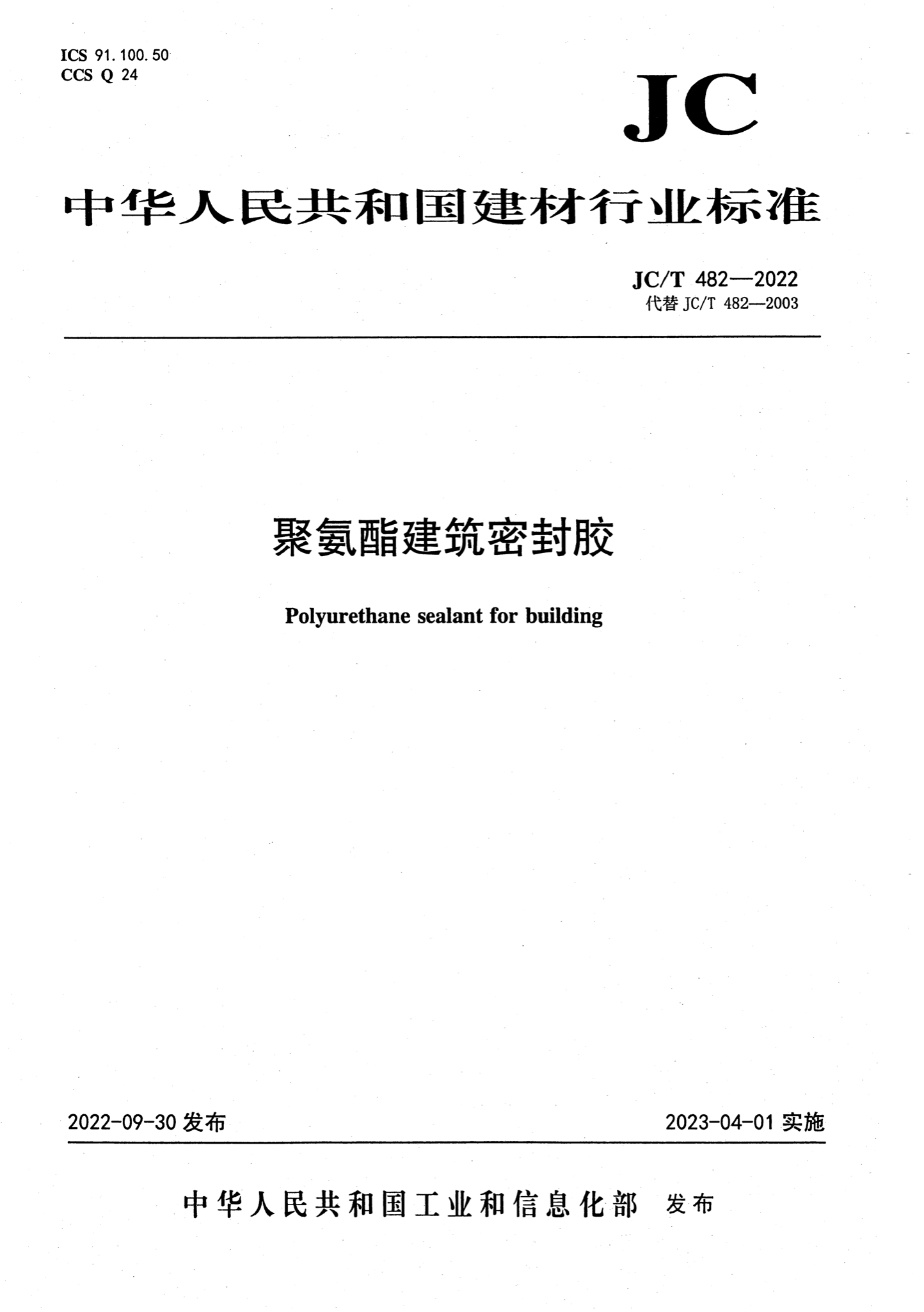 ICS 91.100.50
CCS Q 24

JC

中华人民共和国建材行业标准

JC/T 482—2022
代替 JC/T 482—2003

聚氨酯建筑密封胶

Polyurethane sealant for building

2022-09-30 发布

2023-04-01 实施

中华人民共和国工业和信息化部 发布